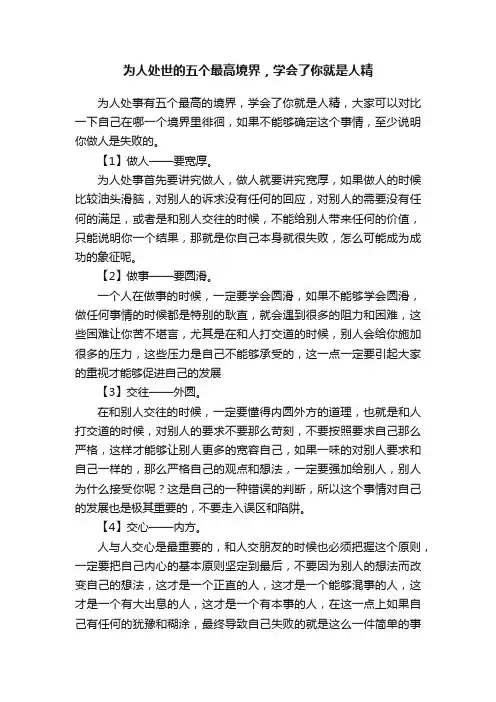 为人处世的五个最高境界，学会了你就是人精

为人处事有五个最高的境界，学会了你就是人精，大家可以对比一下自己在哪一个境界里徘徊，如果不能够确定这个事情，至少说明你做人是失败的。

【1】做人——要宽厚。

为人处事首先要讲究做人，做人就要讲究宽厚，如果做人的时候比较油头滑脑，对别人的诉求没有任何的回应，对别人的需要没有任何的满足，或者是和别人交往的时候，不能给别人带来任何的价值，只能说明你一个结果，那就是你自己本身就很失败，怎么可能成为成功的象征呢。

【2】做事——要圆滑。

一个人在做事的时候，一定要学会圆滑，如果不能够学会圆滑，做任何事情的时候都是特别的耿直，就会遇到很多的阻力和困难，这些困难让你苦不堪言，尤其是在和人打交道的时候，别人会给你施加很多的压力，这些压力是自己不能够承受的，这一点一定要引起大家的重视才能够促进自己的发展

【3】交往——外圆。

在和别人交往的时候，一定要懂得内圆外方的道理，也就是和人打交道的时候，对别人的要求不要那么苛刻，不要按照要求自己那么严格，这样才能够让别人更多的宽容自己，如果一味的对别人要求和自己一样的，那么严格自己的观点和想法，一定要强加给别人，别人为什么接受你呢？这是自己的一种错误的判断，所以这个事情对自己的发展也是极其重要的，不要走入误区和陷阱。

【4】交心——内方。

人与人交心是最重要的，和人交朋友的时候也必须把握这个原则，一定要把自己内心的基本原则坚定到最后，不要因为别人的想法而改变自己的想法，这才是一个正直的人，这才是一个能够混事的人，这才是一个有大出息的人，这才是一个有本事的人，在这一点上如果自己有任何的犹豫和糊涂，最终导致自己失败的就是这么一件简单的事